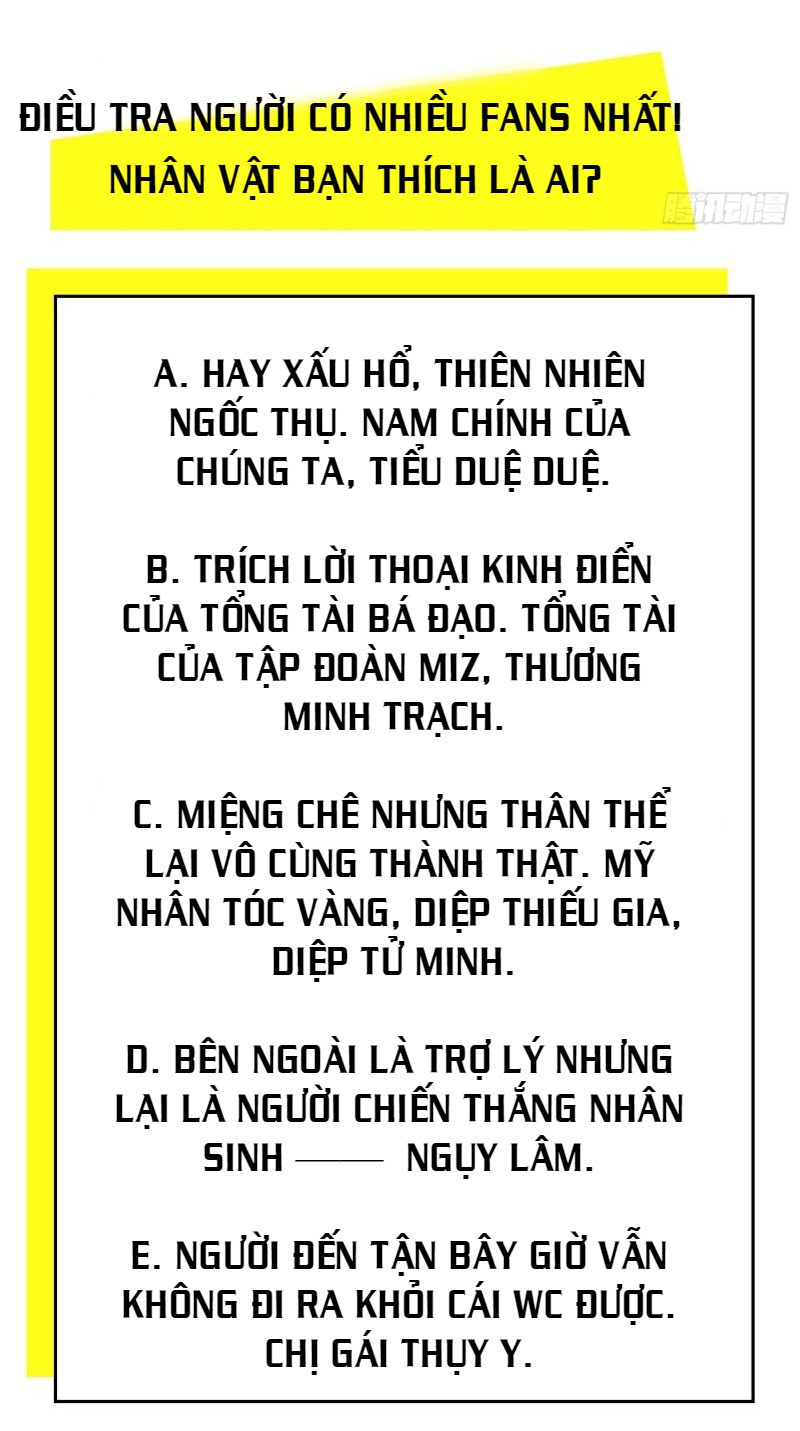 ĐIỀU TRA NGƯỜI CÓ NHIỀU FANS NHẤT!
NHÂN VẬT BẠN THÍCH LÀ AI?

腾讯动漫

A. HAY XẤU HỔ, THIÊN NHIÊN NGỐC THỤ. NAM CHÍNH CỦA CHÚNG TA, TIỂU DUỆ DUỆ.

B. TRÍCH LỜI THOẠI KINH ĐIỂN CỦA TỔNG TÀI BÁ ĐẠO. TỔNG TÀI CỦA TẬP ĐOÀN MIZ, THƯƠNG MINH TRẠCH.

C. MIỆNG CHÊ NHƯNG THÂN THỂ LẠI VÔ CÙNG THÀNH THẬT. MỸ NHÂN TÓC VÀNG, DIỆP THIẾU GIA, DIỆP TỬ MINH.

D. BÊN NGOÀI LÀ TRỢ LÝ NHƯNG LẠI LÀ NGƯỜI CHIẾN THẮNG NHÂN SINH —— NGỤY LÂM.

E. NGƯỜI ĐẾN TẬN BÂY GIỜ VẪN KHÔNG ĐI RA KHỎI CÁI WC ĐƯỢC. CHỊ GÁI THỤY Y.